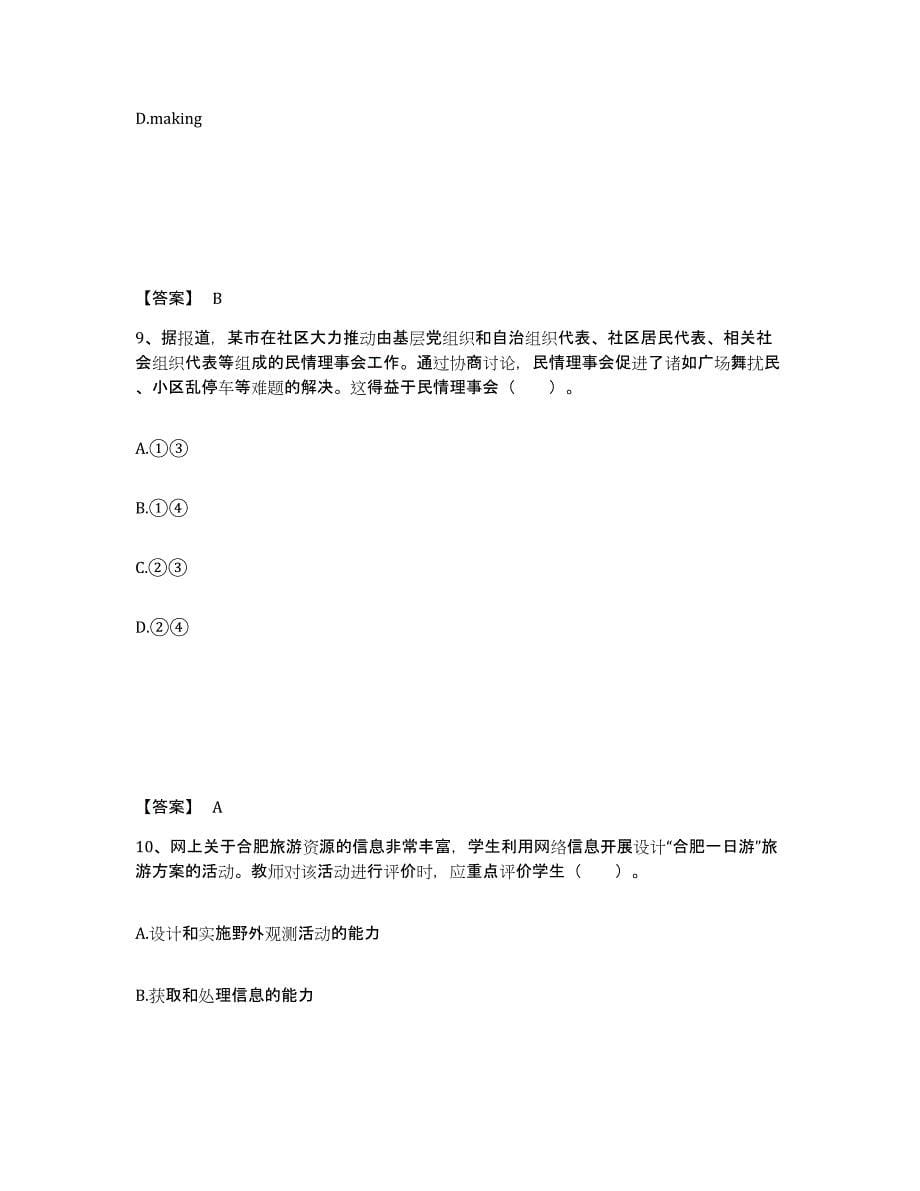 D.making

【答案】 B

9、据报道，某市在社区大力推动由基层党组织和自治组织代表、社区居民代表、相关社会组织代表等组成的民情理事会工作。通过协商讨论，民情理事会促进了诸如广场舞扰民、小区乱停车等难题的解决。这得益于民情理事会（　　）。

A.①③

B.①④

C.②③

D.②④

【答案】 A

10、网上关于合肥旅游资源的信息非常丰富，学生利用网络信息开展设计“合肥一日游”旅游方案的活动。教师对该活动进行评价时，应重点评价学生（　　）。

A.设计和实施野外观测活动的能力

B.获取和处理信息的能力